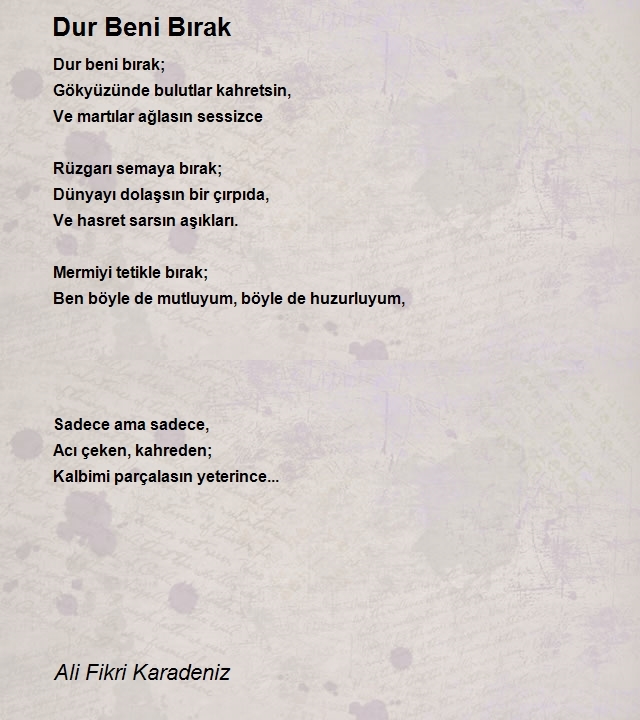 Dur Beni Bırak

Dur beni bırak;
Gökyüzünde bulutlar kahretsin,
Ve martılar ağlasın sessizce

Rüzgarı semaya bırak;
Dünyayı dolaşsın bir çırpıda,
Ve hasret sarsın aşıkları.

Mermiyi tetikle bırak;
Ben böyle de mutluyum, böyle de huzurluyum,

Sadece ama sadece,
Acı çeken, kahreden;
Kalbimi parçalasın yeterince...

Ali Fikri Karadeniz